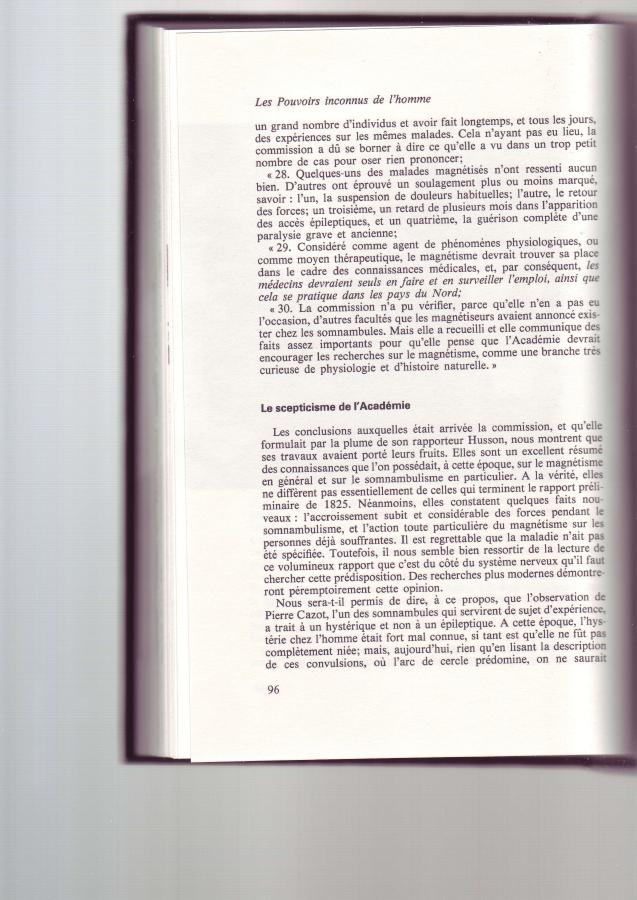 Les Pouvoirs inconnus de l'homme

un grand nombre d'individus et avoir fait longtemps, et tous les jours, des expériences sur les mêmes malades. Cela n'ayant pas eu lieu, la commission a dû se borner à dire ce qu'elle a vu dans un trop petit nombre de cas pour oser rien prononcer;

« 28. Quelques-uns des malades magnétisés n'ont ressenti aucun bien. D'autres ont éprouvé un soulagement plus ou moins marqué, savoir : l'un, la suspension de douleurs habituelles; l'autre, le retour des forces; un troisième, un retard de plusieurs mois dans l'apparition des accès épileptiques, et un quatrième, la guérison complète d'une paralysie grave et ancienne;

« 29. Considéré comme agent de phénomènes physiologiques, ou comme moyen thérapeutique, le magnétisme devrait trouver sa place dans le cadre des connaissances médicales, et, par conséquent, les médecins devraient seuls en faire et en surveiller l'emploi, ainsi que cela se pratique dans les pays du Nord;

« 30. La commission n'a pu vérifier, parce qu'elle n'en a pas eu l'occasion, d'autres facultés que les magnétiseurs avaient annoncé exister chez les somnambules. Mais elle a recueilli et elle communique des faits assez importants pour qu'elle pense que l'Académie devrait encourager les recherches sur le magnétisme, comme une branche très curieuse de physiologie et d'histoire naturelle. »

Le scepticisme de l'Académie

Les conclusions auxquelles était arrivée la commission, et qu'elle formulait par la plume de son rapporteur Husson, nous montrent que ses travaux avaient porté leurs fruits. Elles sont un excellent résumé des connaissances que l'on possédait, à cette époque, sur le magnétisme en général et sur le somnambulisme en particulier. A la vérité, elles ne diffèrent pas essentiellement de celles qui terminent le rapport préliminaire de 1825. Néanmoins, elles constatent quelques faits nouveaux : l'accroissement subit et considérable des forces pendant le somnambulisme, et l'action toute particulière du magnétisme sur les personnes déjà souffrantes. Il est regrettable que la maladie n'ait pas été spécifiée. Toutefois, il nous semble bien ressortir de la lecture de ce volumineux rapport que c'est du côté du système nerveux qu'il faut chercher cette prédisposition. Des recherches plus modernes démontreront péremptoirement cette opinion.

Nous sera-t-il permis de dire, à ce propos, que l'observation de Pierre Cazot, l'un des somnambules qui servirent de sujet d'expérience, a trait à un hystérique et non à un épileptique. A cette époque, l'hystérie chez l'homme était fort mal connue, si tant est qu'elle ne fût pas complètement niée; mais, aujourd'hui, rien qu'en lisant la description de ces convulsions, où l'arc de cercle prédomine, on ne saurait

96